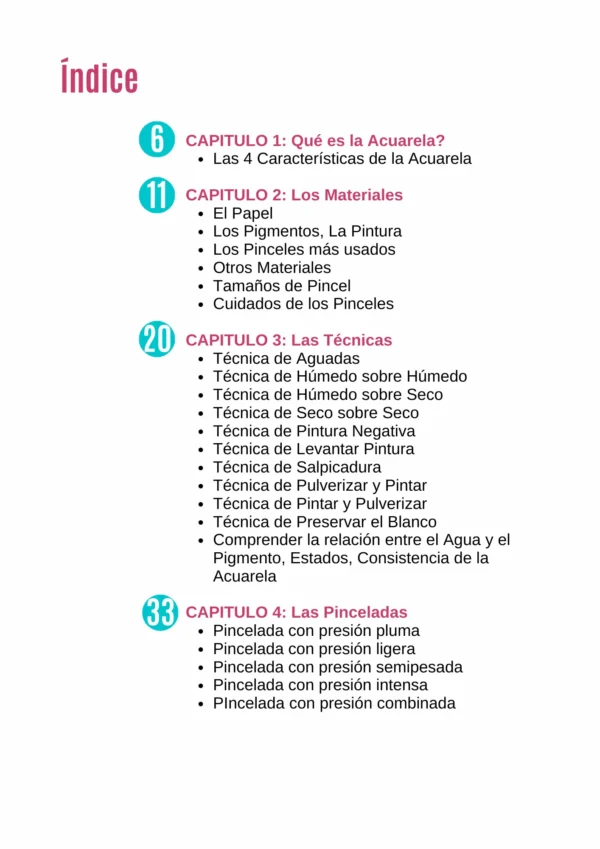 Índice

6 CAPITULO 1: Qué es la Acuarela?
- Las 4 Características de la Acuarela

11 CAPITULO 2: Los Materiales
- El Papel
- Los Pigmentos, La Pintura
- Los Pinceles más usados
- Otros Materiales
- Tamaños de Pincel
- Cuidados de los Pinceles

20 CAPITULO 3: Las Técnicas
- Técnica de Aguadas
- Técnica de Húmedo sobre Húmedo
- Técnica de Húmedo sobre Seco
- Técnica de Seco sobre Seco
- Técnica de Pintura Negativa
- Técnica de Levantar Pintura
- Técnica de Salpicadura
- Técnica de Pulverizar y Pintar
- Técnica de Pintar y Pulverizar
- Técnica de Preservar el Blanco
- Comprender la relación entre el Agua y el Pigmento, Estados, Consistencia de la Acuarela

33 CAPITULO 4: Las Pinceladas
- Pincelada con presión pluma
- Pincelada con presión ligera
- Pincelada con presión semipesada
- Pincelada con presión intensa
- PIncelada con presión combinada